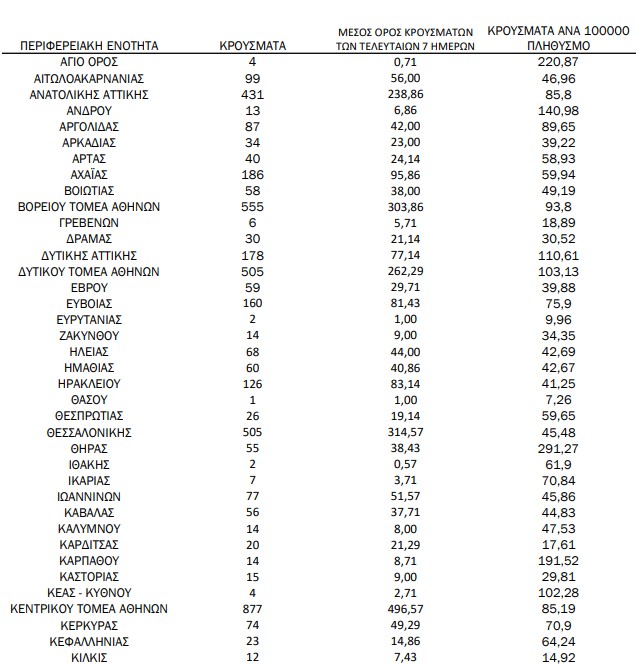 | ΠΕΡΙΦΕΡΕΙΑΚΗ ΕΝΟΤΗΤΑ | ΚΡΟΥΣΜΑΤΑ | ΜΕΣΟΣ ΟΡΟΣ ΚΡΟΥΣΜΑΤΩΝ ΤΩΝ ΤΕΛΕΥΤΑΙΩΝ 7 ΗΜΕΡΩΝ | ΚΡΟΥΣΜΑΤΑ ΑΝΑ 100000 ΠΛΗΘΥΣΜΟ |
|---|---|---|---|
| ΑΓΙΟ ΟΡΟΣ | 4 | 0,71 | 220,87 |
| ΑΙΤΩΛΟΑΚΑΡΝΑΝΙΑΣ | 99 | 56,00 | 46,96 |
| ΑΝΑΤΟΛΙΚΗΣ ΑΤΤΙΚΗΣ | 431 | 238,86 | 85,8 |
| ΑΝΔΡΟΥ | 13 | 6,86 | 140,98 |
| ΑΡΓΟΛΙΔΑΣ | 87 | 42,00 | 89,65 |
| ΑΡΚΑΔΙΑΣ | 34 | 23,00 | 39,22 |
| ΑΡΤΑΣ | 40 | 24,14 | 58,93 |
| ΑΧΑΪΑΣ | 186 | 95,86 | 59,94 |
| ΒΟΙΩΤΙΑΣ | 58 | 38,00 | 49,19 |
| ΒΟΡΕΙΟΥ ΤΟΜΕΑ ΑΘΗΝΩΝ | 555 | 303,86 | 93,8 |
| ΓΡΕΒΕΝΩΝ | 6 | 5,71 | 18,89 |
| ΔΡΑΜΑΣ | 30 | 21,14 | 30,52 |
| ΔΥΤΙΚΗΣ ΑΤΤΙΚΗΣ | 178 | 77,14 | 110,61 |
| ΔΥΤΙΚΟΥ ΤΟΜΕΑ ΑΘΗΝΩΝ | 505 | 262,29 | 103,13 |
| ΕΒΡΟΥ | 59 | 29,71 | 39,88 |
| ΕΥΒΟΙΑΣ | 160 | 81,43 | 75,9 |
| ΕΥΡΥΤΑΝΙΑΣ | 2 | 1,00 | 9,96 |
| ΖΑΚΥΝΘΟΥ | 14 | 9,00 | 34,35 |
| ΗΛΕΙΑΣ | 68 | 44,00 | 42,69 |
| ΗΜΑΘΙΑΣ | 60 | 40,86 | 42,67 |
| ΗΡΑΚΛΕΙΟΥ | 126 | 83,14 | 41,25 |
| ΘΑΣΟΥ | 1 | 1,00 | 7,26 |
| ΘΕΣΠΡΩΤΙΑΣ | 26 | 19,14 | 59,65 |
| ΘΕΣΣΑΛΟΝΙΚΗΣ | 505 | 314,57 | 45,48 |
| ΘΗΡΑΣ | 55 | 38,43 | 291,27 |
| ΙΘΑΚΗΣ | 2 | 0,57 | 61,9 |
| ΙΚΑΡΙΑΣ | 7 | 3,71 | 70,84 |
| ΙΩΑΝΝΙΝΩΝ | 77 | 51,57 | 45,86 |
| ΚΑΒΑΛΑΣ | 56 | 37,71 | 44,83 |
| ΚΑΛΥΜΝΟΥ | 14 | 8,00 | 47,53 |
| ΚΑΡΔΙΤΣΑΣ | 20 | 21,29 | 17,61 |
| ΚΑΡΠΑΘΟΥ | 14 | 8,71 | 191,52 |
| ΚΑΣΤΟΡΙΑΣ | 15 | 9,00 | 29,81 |
| ΚΕΑΣ - ΚΥΘΝΟΥ | 4 | 2,71 | 102,28 |
| ΚΕΝΤΡΙΚΟΥ ΤΟΜΕΑ ΑΘΗΝΩΝ | 877 | 496,57 | 85,19 |
| ΚΕΡΚΥΡΑΣ | 74 | 49,29 | 70,9 |
| ΚΕΦΑΛΛΗΝΙΑΣ | 23 | 14,86 | 64,24 |
| ΚΙΛΚΙΣ | 12 | 7,43 | 14,92 |